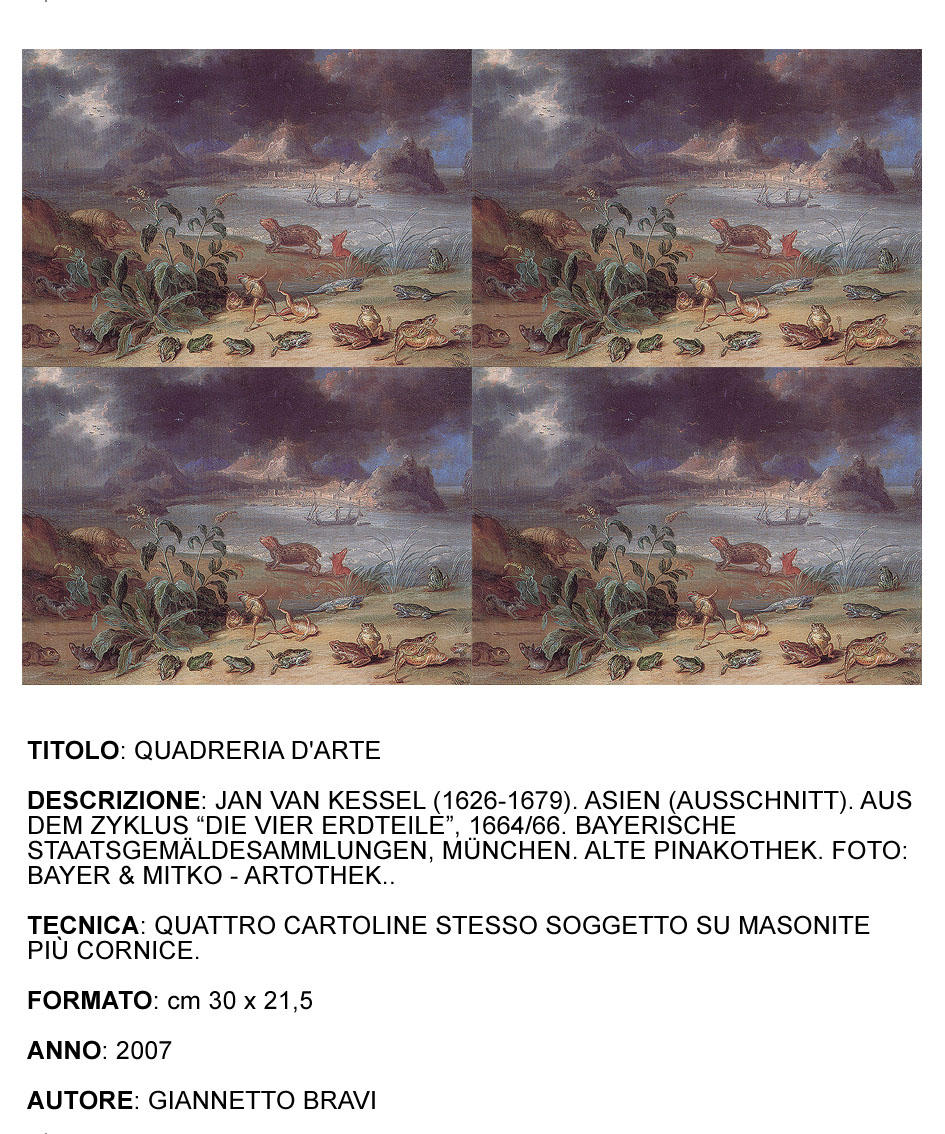 TITOLO: QUADRERIA D'ARTE

DESCRIZIONE: JAN VAN KESSEL (1626-1679). ASIEN (AUSSCHNITT). AUS DEM ZYKLUS “DIE VIER ERDTEILE”, 1664/66. BAYERISCHE STAATSGEMÄLDESAMMLUNGEN, MÜNCHEN. ALTE PINAKOTHEK. FOTO: BAYER & MITKO - ARTOTHEK..

TECNICA: QUATTRO CARTOLINE STESSO SOGGETTO SU MASONITE PIÙ CORNICE.

FORMATO: cm 30 x 21,5

ANNO: 2007

AUTORE: GIANNETTO BRAVI